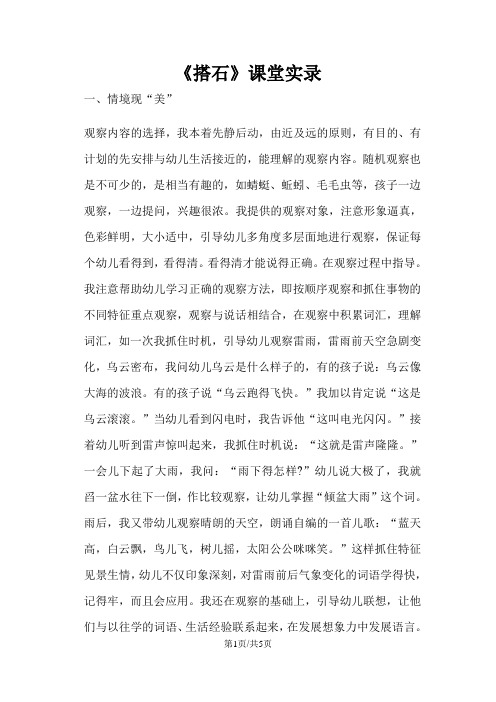 《搭石》课堂实录

一、情境现“美”

观察内容的选择，我本着先静后动，由近及远的原则，有目的、有计划的先安排与幼儿生活接近的，能理解的观察内容。随机观察也是不可少的，是相当有趣的，如蜻蜓、蚯蚓、毛毛虫等，孩子一边观察，一边提问，兴趣很浓。我提供的观察对象，注意形象逼真，色彩鲜明，大小适中，引导幼儿多角度多层面地进行观察，保证每个幼儿看得到，看得清。看得清才能说得正确。在观察过程中指导。我注意帮助幼儿学习正确的观察方法，即按顺序观察和抓住事物的不同特征重点观察，观察与说话相结合，在观察中积累词汇，理解词汇，如一次我抓住时机，引导幼儿观察雷雨，雷雨前天空急剧变化，乌云密布，我问幼儿乌云是什么样子的，有的孩子说：乌云像大海的波浪。有的孩子说“乌云跑得飞快。”我加以肯定说“这是乌云滚滚。”当幼儿看到闪电时，我告诉他“这叫电光闪闪。”接着幼儿听到雷声惊叫起来，我抓住时机说：“这就是雷声隆隆。”一会儿下起了大雨，我问：“雨下得怎样?”幼儿说大极了，我就舀一盆水往下一倒，作比较观察，让幼儿掌握“倾盆大雨”这个词。雨后，我又带幼儿观察晴朗的天空，朗诵自编的一首儿歌：“蓝天高，白云飘，鸟儿飞，树儿摇，太阳公公咪咪笑。”这样抓住特征见景生情，幼儿不仅印象深刻，对雷雨前后气象变化的词语学得快，记得牢，而且会应用。我还在观察的基础上，引导幼儿联想，让他们与以往学的词语、生活经验联系起来，在发展想象力中发展语言。

第1页/共5页